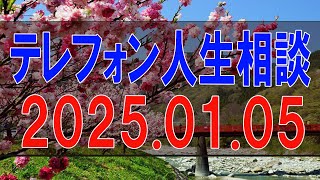 テレフォン人生相談
2025.01.05